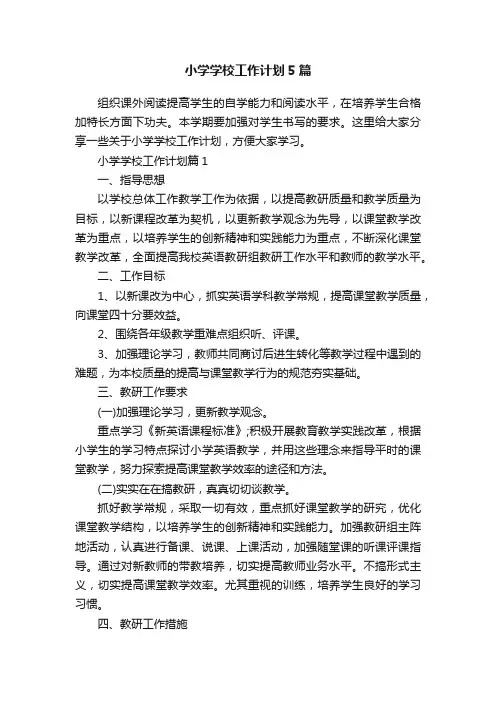 小学学校工作计划5篇

组织课外阅读提高学生的自学能力和阅读水平，在培养学生合格加特长方面下功夫。本学期要加强对学生书写的要求。这里给大家分享一些关于小学学校工作计划，方便大家学习。

小学学校工作计划篇1

一、指导思想

以学校总体工作教学工作为依据，以提高教研质量和教学质量为目标，以新课程改革为契机，以更新教学观念为先导，以课堂教学改革为重点，以培养学生的创新精神和实践能力为重点，不断深化课堂教学改革，全面提高我校英语教研组教研工作水平和教师的教学水平。

二、工作目标

1、以新课改为中心，抓实英语学科教学常规，提高课堂教学质量，向课堂四十分要效益。

2、围绕各年级教学重难点组织听、评课。

3、加强理论学习，教师共同商讨后进生转化等教学过程中遇到的难题，为本校质量的提高与课堂教学行为的规范夯实基础。

三、教研工作要求

(一)加强理论学习，更新教学观念。

重点学习《新英语课程标准》;积极开展教育教学实践改革，根据小学生的学习特点探讨小学英语教学，并用这些理念来指导平时的课堂教学，努力探索提高课堂教学效率的途径和方法。

(二)实实在在搞教研，真真切切谈教学。

抓好教学常规，采取一切有效，重点抓好课堂教学的研究，优化课堂教学结构，以培养学生的创新精神和实践能力。加强教研组主阵地活动，认真进行备课、说课、上课活动，加强随堂课的听课评课指导。通过对新教师的带教培养，切实提高教师业务水平。不搞形式主义，切实提高课堂教学效率。尤其重视的训练，培养学生良好的学习习惯。

四、教研工作措施